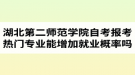 湖北第二师范学院自考报考热门专业能增加就业概率吗